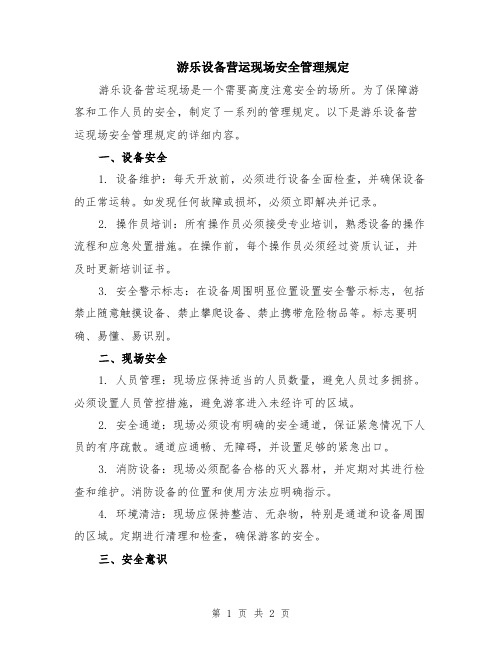 游乐设备营运现场安全管理规定

游乐设备营运现场是一个需要高度注意安全的场所。为了保障游客和工作人员的安全，制定了一系列的管理规定。以下是游乐设备营运现场安全管理规定的详细内容。

一、设备安全

1. 设备维护：每天开放前，必须进行设备全面检查，并确保设备的正常运转。如发现任何故障或损坏，必须立即解决并记录。

2. 操作员培训：所有操作员必须接受专业培训，熟悉设备的操作流程和应急处置措施。在操作前，每个操作员必须经过资质认证，并及时更新培训证书。

3. 安全警示标志：在设备周围明显位置设置安全警示标志，包括禁止随意触摸设备、禁止攀爬设备、禁止携带危险物品等。标志要明确、易懂、易识别。

二、现场安全

1. 人员管理：现场应保持适当的人员数量，避免人员过多拥挤。必须设置人员管控措施，避免游客进入未经许可的区域。

2. 安全通道：现场必须设有明确的安全通道，保证紧急情况下人员的有序疏散。通道应通畅、无障碍，并设置足够的紧急出口。

3. 消防设备：现场必须配备合格的灭火器材，并定期对其进行检查和维护。消防设备的位置和使用方法应明确指示。

4. 环境清洁：现场应保持整洁、无杂物，特别是通道和设备周围的区域。定期进行清理和检查，确保游客的安全。

三、安全意识

第 1 页 共 2 页